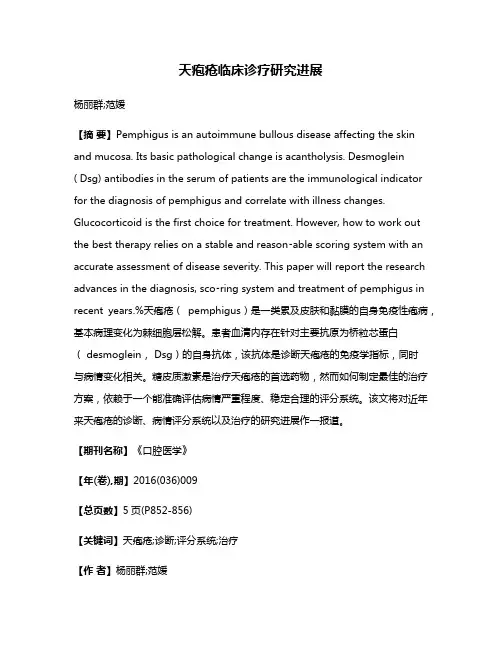 天疱疮临床诊疗研究进展

杨丽群;范媛

【摘 要】Pemphigus is an autoimmune bullous disease affecting the skin and mucosa. Its basic pathological change is acantholysis. Desmoglein ( Dsg) antibodies in the serum of patients are the immunological indicator for the diagnosis of pemphigus and correlate with illness changes. Glucocorticoid is the first choice for treatment. However, how to work out the best therapy relies on a stable and reason-able scoring system with an accurate assessment of disease severity. This paper will report the research advances in the diagnosis, sco-ring system and treatment of pemphigus in recent years.%天疱疮（ pemphigus）是一类累及皮肤和黏膜的自身免疫性疱病，基本病理变化为棘细胞层松解。患者血清内存在针对主要抗原为桥粒芯蛋白（ desmoglein， Dsg）的自身抗体，该抗体是诊断天疱疮的免疫学指标，同时与病情变化相关。糖皮质激素是治疗天疱疮的首选药物，然而如何制定最佳的治疗方案，依赖于一个能准确评估病情严重程度、稳定合理的评分系统。该文将对近年来天疱疮的诊断、病情评分系统以及治疗的研究进展作一报道。

【期刊名称】《口腔医学》

【年(卷),期】2016(036)009

【总页数】5页(P852-856)

【关键词】天疱疮;诊断;评分系统;治疗

【作 者】杨丽群;范媛